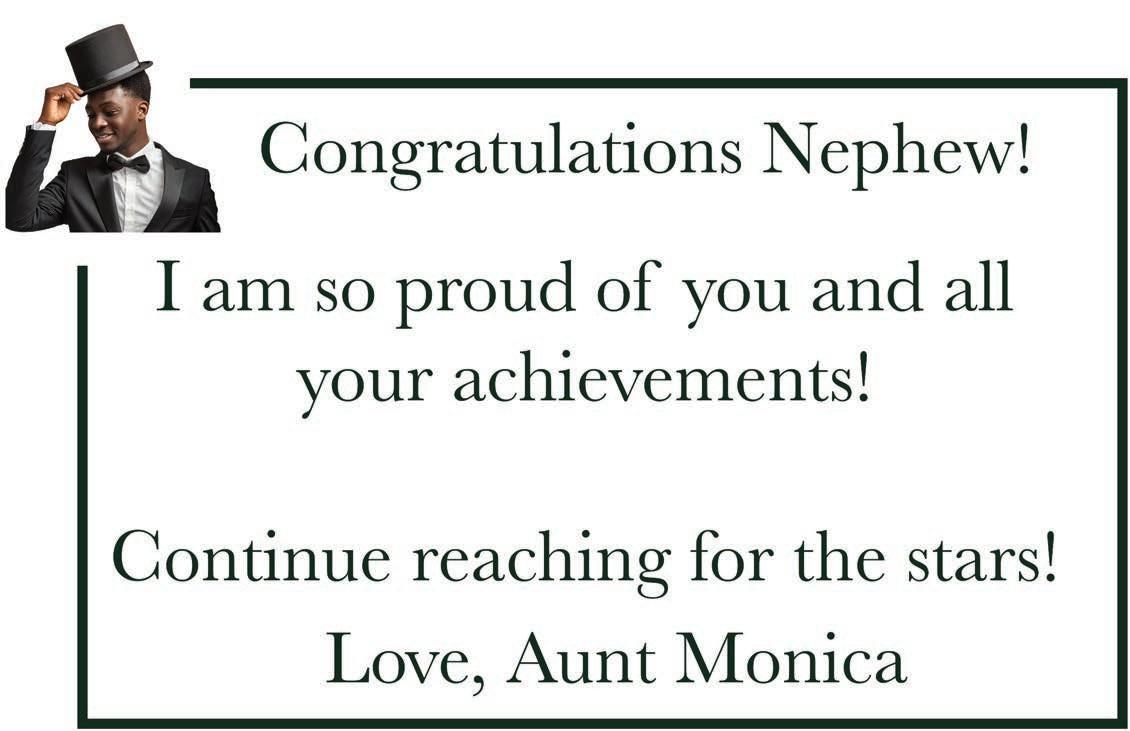 Congratulations Nephew!

I am so proud of you and all your achievements!

Continue reaching for the stars!

Love, Aunt Monica